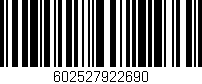 602527922690